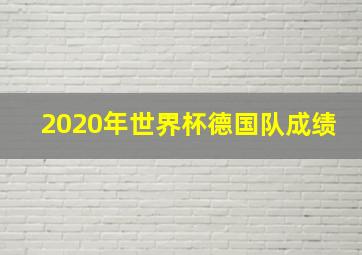 2020年世界杯德国队成绩